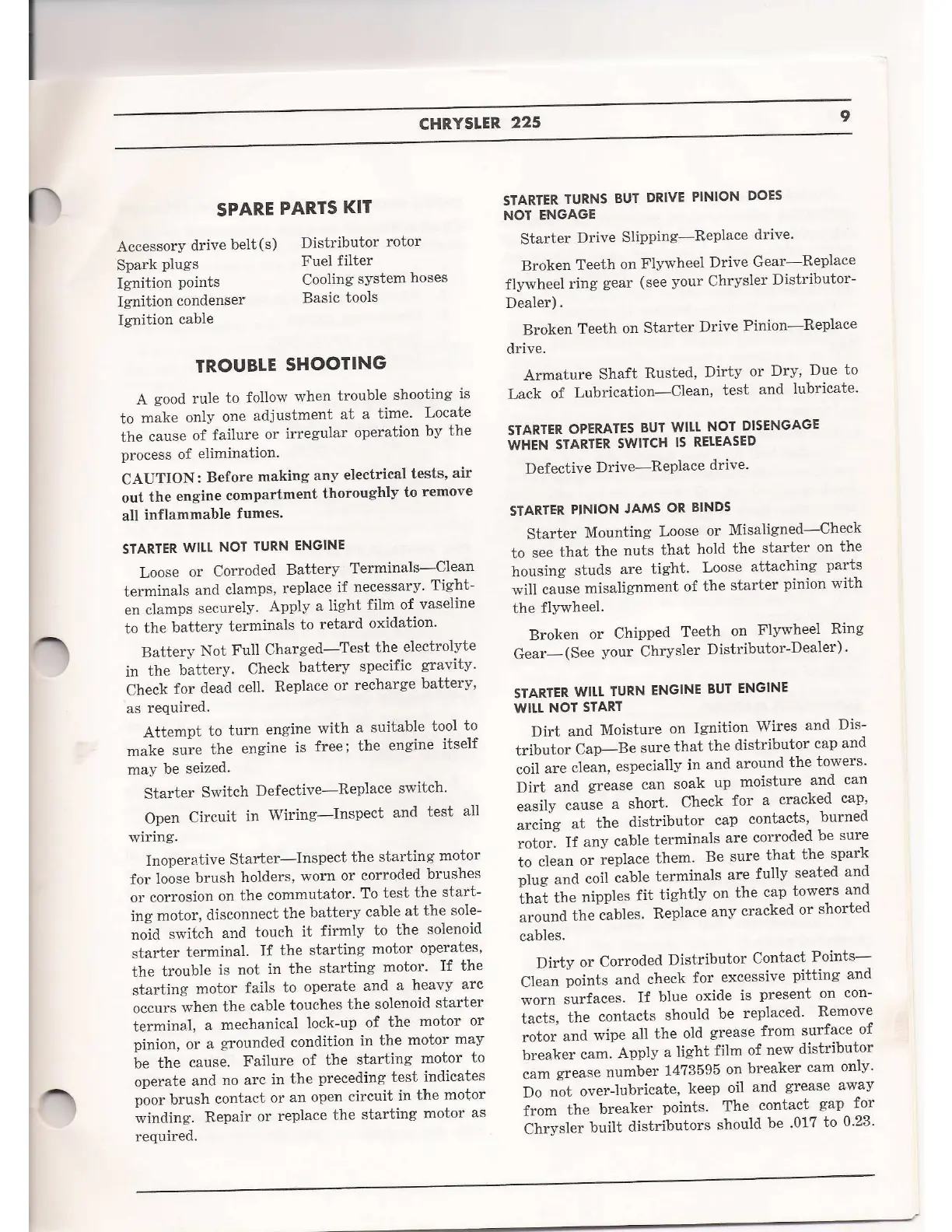 CHRYSLER 225

9

SPARE PARTS KIT

Accessory drive belt(s)
Spark plugs
Ignition points
Ignition condenser
Ignition cable

Distributor rotor
Fuel filter
Cooling system hoses
Basic tools

TROUBLE SHOOTING

A good rule to follow when trouble shooting is to make only one adjustment at a time. Locate the cause of failure or irregular operation by the process of elimination.

CAUTION: Before making any electrical tests, air out the engine compartment thoroughly to remove all inflammable fumes.

STARTER WILL NOT TURN ENGINE

Loose or Corroded Battery Terminals—Clean terminals and clamps, replace if necessary. Tighten clamps securely. Apply a light film of vaseline to the battery terminals to retard oxidation.

Battery Not Full Charged—Test the electrolyte in the battery. Check battery specific gravity. Check for dead cell. Replace or recharge battery, as required.

Attempt to turn engine with a suitable tool to make sure the engine is free; the engine itself may be seized.

Starter Switch Defective—Replace switch.

Open Circuit in Wiring—Inspect and test all wiring.

Inoperative Starter—Inspect the starting motor for loose brush holders, worn or corroded brushes or corrosion on the commutator. To test the starting motor, disconnect the battery cable at the solenoid switch and touch it firmly to the solenoid starter terminal. If the starting motor operates, the trouble is not in the starting motor. If the starting motor fails to operate and a heavy arc occurs when the cable touches the solenoid starter terminal, a mechanical lock-up of the motor or pinion, or a grounded condition in the motor may be the cause. Failure of the starting motor to operate and no arc in the preceding test indicates poor brush contact or an open circuit in the motor winding. Repair or replace the starting motor as required.

STARTER TURNS BUT DRIVE PINION DOES NOT ENGAGE

Starter Drive Slipping—Replace drive.

Broken Teeth on Flywheel Drive Gear—Replace flywheel ring gear (see your Chrysler Distributor-Dealer).

Broken Teeth on Starter Drive Pinion—Replace drive.

Armature Shaft Rusted, Dirty or Dry, Due to Lack of Lubrication—Clean, test and lubricate.

STARTER OPERATES BUT WILL NOT DISENGAGE WHEN STARTER SWITCH IS RELEASED

Defective Drive—Replace drive.

STARTER PINION JAMS OR BINDS

Starter Mounting Loose or Misaligned—Check to see that the nuts that hold the starter on the housing studs are tight. Loose attaching parts will cause misalignment of the starter pinion with the flywheel.

Broken or Chipped Teeth on Flywheel Ring Gear—(See your Chrysler Distributor-Dealer).

STARTER WILL TURN ENGINE BUT ENGINE WILL NOT START

Dirt and Moisture on Ignition Wires and Distributor Cap—Be sure that the distributor cap and coil are clean, especially in and around the towers. Dirt and grease can soak up moisture and can easily cause a short. Check for a cracked cap, arcing at the distributor cap contacts, burned rotor. If any cable terminals are corroded be sure to clean or replace them. Be sure that the spark plug and coil cable terminals are fully seated and that the nipples fit tightly on the cap towers and around the cables. Replace any cracked or shorted cables.

Dirty or Corroded Distributor Contact Points—Clean points and check for excessive pitting and worn surfaces. If blue oxide is present on contacts, the contacts should be replaced. Remove rotor and wipe all the old grease from surface of breaker cam. Apply a light film of new distributor cam grease number 1473595 on breaker cam only. Do not over-lubricate, keep oil and grease away from the breaker points. The contact gap for Chrysler built distributors should be .017 to 0.23.